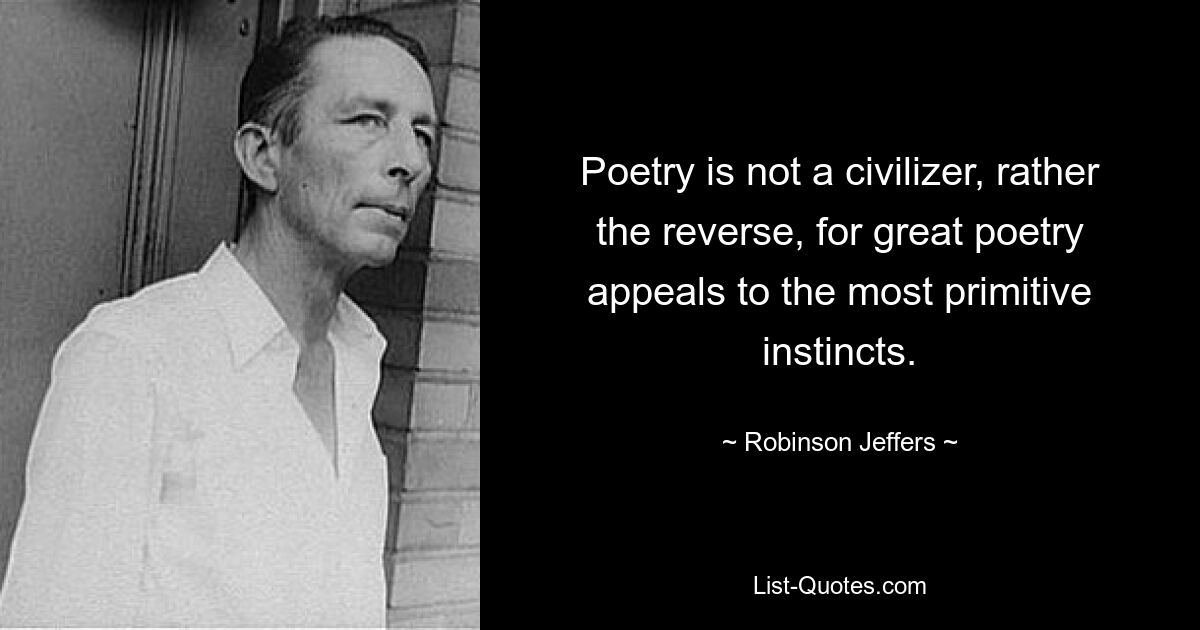 Poetry is not a civilizer, rather the reverse, for great poetry appeals to the most primitive instincts.

~ Robinson Jeffers ~

List-Quotes.com